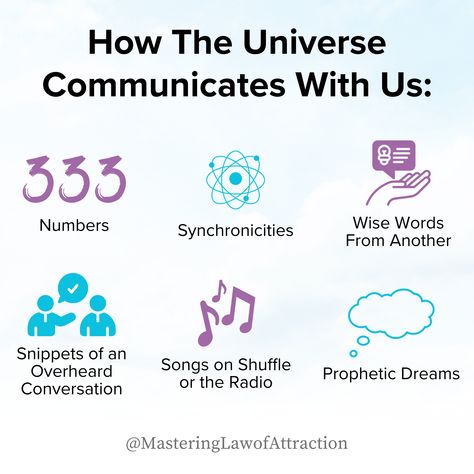 How The Universe Communicates With Us:

333

Numbers

Synchronicities

Wise Words From Another

Snippets of an Overheard Conversation

Songs on Shuffle or the Radio

Prophetic Dreams

@MasteringLawofAttraction